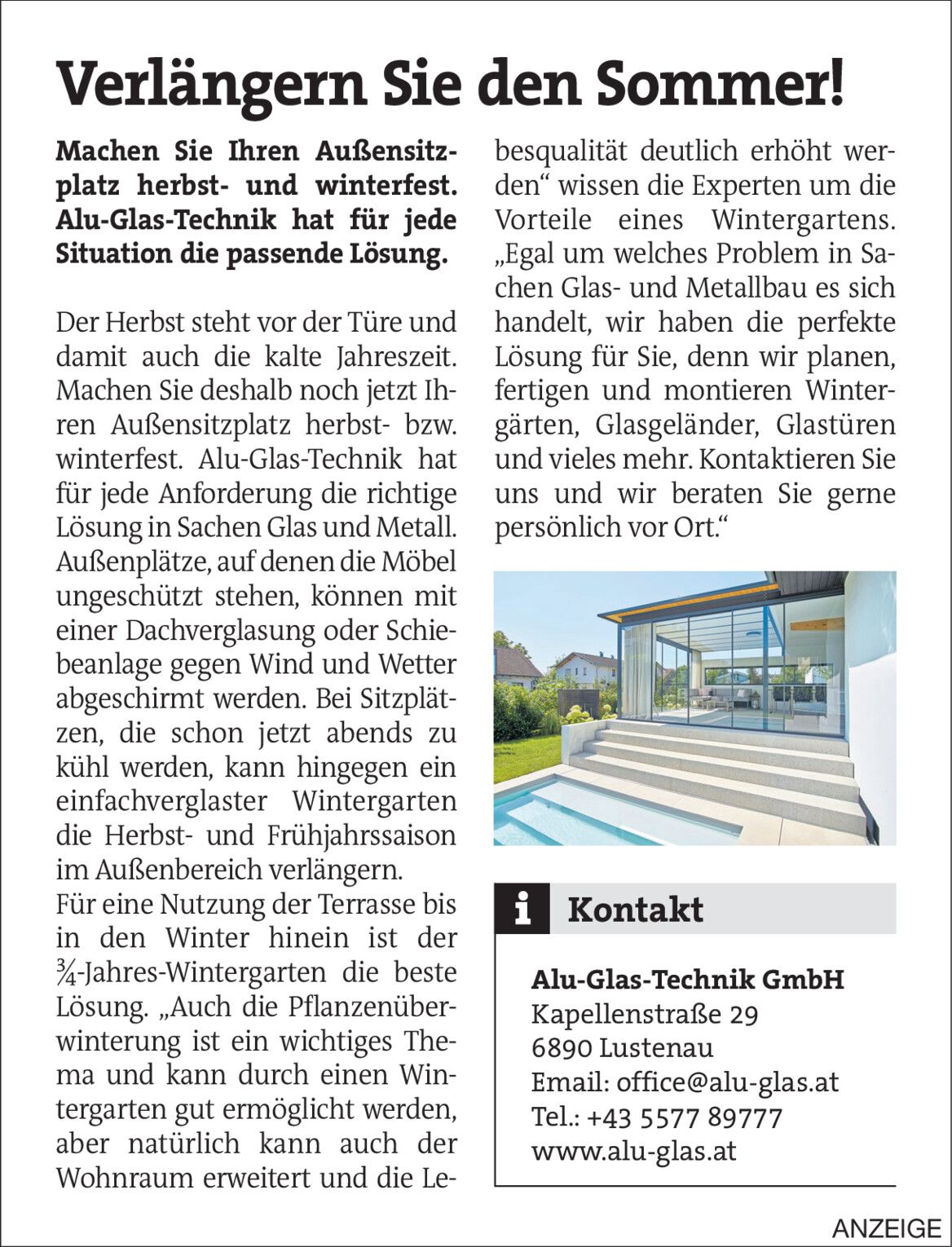 Verlängern Sie den Sommer!

Machen Sie Ihren Außensitzplatz herbst- und winterfest. Alu-Glas-Technik hat für jede Situation die passende Lösung.

Der Herbst steht vor der Türe und damit auch die kalte Jahreszeit. Machen Sie deshalb noch jetzt Ihren Außensitzplatz herbst- bzw. winterfest. Alu-Glas-Technik hat für jede Anforderung die richtige Lösung in Sachen Glas und Metall. Außenplätze, auf denen die Möbel ungeschützt stehen, können mit einer Dachverglasung oder Schiebeanlage gegen Wind und Wetter abgeschirmt werden. Bei Sitzplätzen, die schon jetzt abends zu kühl werden, kann hingegen ein einfachverglaster Wintergarten die Herbst- und Frühjahrssaison im Außenbereich verlängern.
Für eine Nutzung der Terrasse bis in den Winter hinein ist der ¾-Jahres-Wintergarten die beste Lösung. „Auch die Pflanzenüberwinterung ist ein wichtiges Thema und kann durch einen Wintergarten gut ermöglicht werden, aber natürlich kann auch der Wohnraum erweitert und die Lebesqualität deutlich erhöht werden“ wissen die Experten um die Vorteile eines Wintergartens. „Egal um welches Problem in Sachen Glas- und Metallbau es sich handelt, wir haben die perfekte Lösung für Sie, denn wir planen, fertigen und montieren Wintergärten, Glasgeländer, Glastüren und vieles mehr. Kontaktieren Sie uns und wir beraten Sie gerne persönlich vor Ort.“

i Kontakt

Alu-Glas-Technik GmbH
Kapellenstraße 29
6890 Lustenau
Email: office@alu-glas.at
Tel.: +43 5577 89777
www.alu-glas.at

ANZEIGE